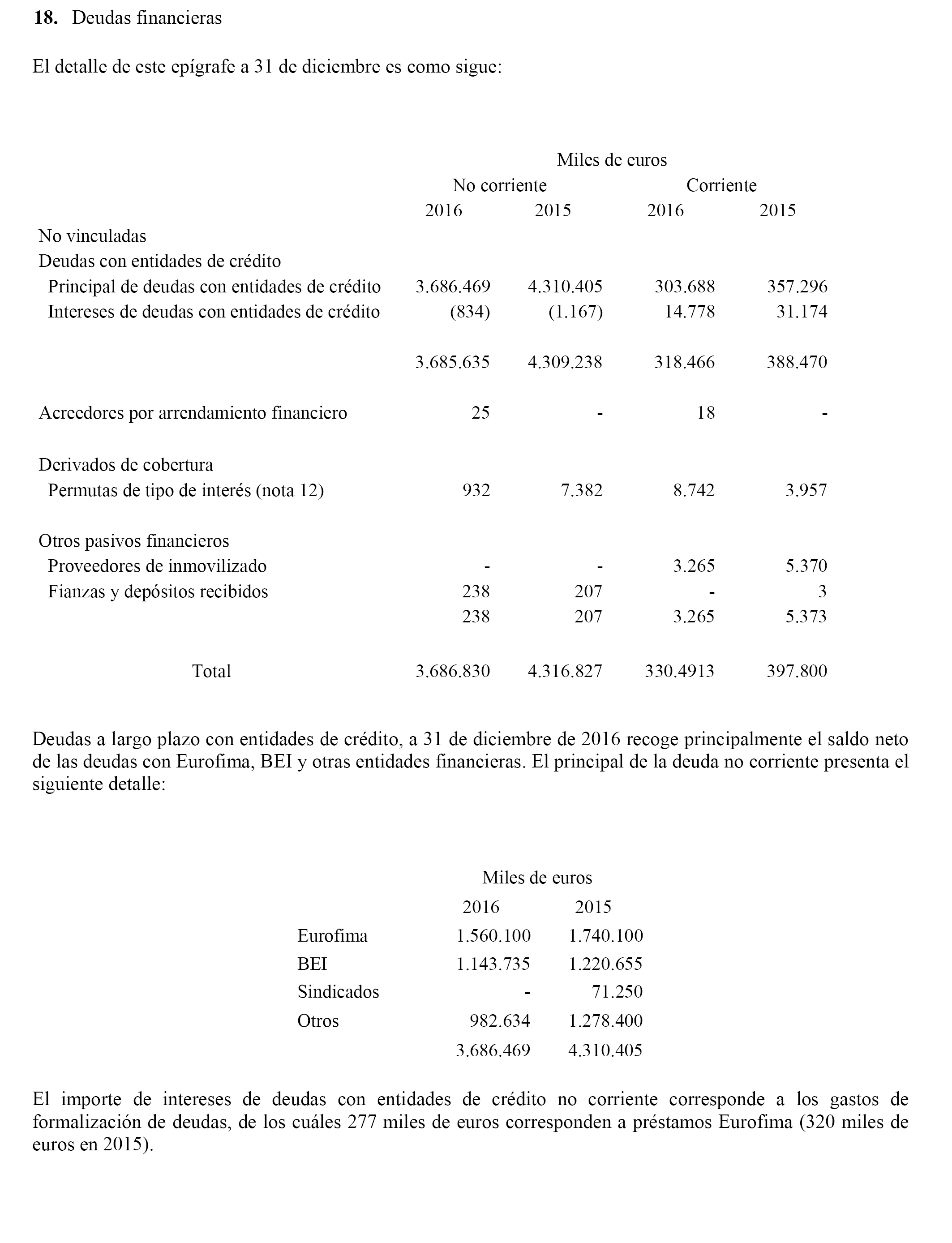 **18.** Deudas financieras

El detalle de este epígrafe a 31 de diciembre es como sigue:

| | Miles de euros | | | |
|---|---|---|---|---|
| | No corriente | | Corriente | |
| | 2016 | 2015 | 2016 | 2015 |
| No vinculadas | | | | |
| Deudas con entidades de crédito | | | | |
| Principal de deudas con entidades de crédito | 3.686.469 | 4.310.405 | 303.688 | 357.296 |
| Intereses de deudas con entidades de crédito | (834) | (1.167) | 14.778 | 31.174 |
| | 3.685.635 | 4.309.238 | 318.466 | 388.470 |
| Acreedores por arrendamiento financiero | 25 | - | 18 | - |
| Derivados de cobertura | | | | |
| Permutas de tipo de interés (nota 12) | 932 | 7.382 | 8.742 | 3.957 |
| Otros pasivos financieros | | | | |
| Proveedores de inmovilizado | - | - | 3.265 | 5.370 |
| Fianzas y depósitos recibidos | 238 | 207 | - | 3 |
| | 238 | 207 | 3.265 | 5.373 |
| Total | 3.686.830 | 4.316.827 | 330.4913 | 397.800 |

Deudas a largo plazo con entidades de crédito, a 31 de diciembre de 2016 recoge principalmente el saldo neto de las deudas con Eurofima, BEI y otras entidades financieras. El principal de la deuda no corriente presenta el siguiente detalle:

| | Miles de euros | |
|---|---|---|
| | 2016 | 2015 |
| Eurofima | 1.560.100 | 1.740.100 |
| BEI | 1.143.735 | 1.220.655 |
| Sindicados | - | 71.250 |
| Otros | 982.634 | 1.278.400 |
| | 3.686.469 | 4.310.405 |

El importe de intereses de deudas con entidades de crédito no corriente corresponde a los gastos de formalización de deudas, de los cuáles 277 miles de euros corresponden a préstamos Eurofima (320 miles de euros en 2015).